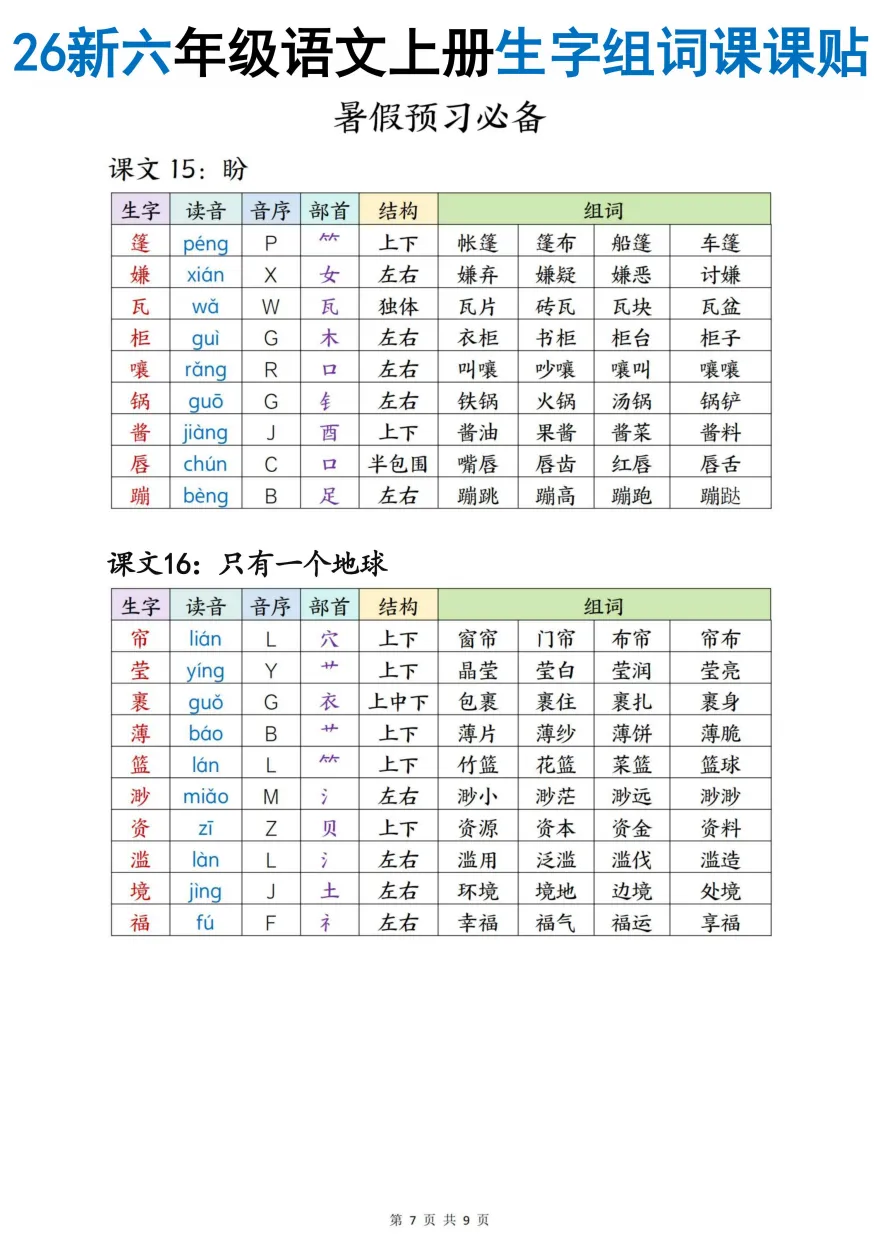 26新六年级语文上册生字组词课课贴

暑假预习必备

课文 15：盼

| 生字 | 读音 | 音序 | 部首 | 结构 | 组词 | | | |
|---|---|---|---|---|---|---|---|---|
| 篷 | péng | P | ⺮ | 上下 | 帐篷 | 篷布 | 船篷 | 车篷 |
| 嫌 | xián | X | 女 | 左右 | 嫌弃 | 嫌疑 | 嫌恶 | 讨嫌 |
| 瓦 | wǎ | W | 瓦 | 独体 | 瓦片 | 砖瓦 | 瓦块 | 瓦盆 |
| 柜 | guì | G | 木 | 左右 | 衣柜 | 书柜 | 柜台 | 柜子 |
| 嚷 | rǎng | R | 口 | 左右 | 叫嚷 | 吵嚷 | 嚷叫 | 嚷嚷 |
| 锅 | guō | G | 钅 | 左右 | 铁锅 | 火锅 | 汤锅 | 锅铲 |
| 酱 | jiàng | J | 酉 | 上下 | 酱油 | 果酱 | 酱菜 | 酱料 |
| 唇 | chún | C | 口 | 半包围 | 嘴唇 | 唇齿 | 红唇 | 唇舌 |
| 蹦 | bèng | B | 足 | 左右 | 蹦跳 | 蹦高 | 蹦跑 | 蹦跶 |

课文16：只有一个地球

| 生字 | 读音 | 音序 | 部首 | 结构 | 组词 | | | |
|---|---|---|---|---|---|---|---|---|
| 帘 | lián | L | 穴 | 上下 | 窗帘 | 门帘 | 布帘 | 帘布 |
| 莹 | yíng | Y | 艹 | 上下 | 晶莹 | 莹白 | 莹润 | 莹亮 |
| 裹 | guǒ | G | 衣 | 上中下 | 包裹 | 裹住 | 裹扎 | 裹身 |
| 薄 | báo | B | 艹 | 上下 | 薄片 | 薄纱 | 薄饼 | 薄脆 |
| 篮 | lán | L | ⺮ | 上下 | 竹篮 | 花篮 | 菜篮 | 篮球 |
| 渺 | miǎo | M | 氵 | 左右 | 渺小 | 渺茫 | 渺远 | 渺渺 |
| 资 | zī | Z | 贝 | 上下 | 资源 | 资本 | 资金 | 资料 |
| 滥 | làn | L | 氵 | 左右 | 滥用 | 泛滥 | 滥伐 | 滥造 |
| 境 | jìng | J | 土 | 左右 | 环境 | 境地 | 边境 | 处境 |
| 福 | fú | F | 礻 | 左右 | 幸福 | 福气 | 福运 | 享福 |

第 7 页 共 9 页